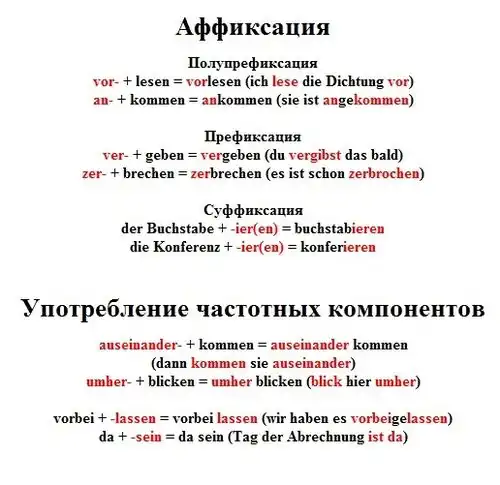 Аффиксация

Полупрефиксация
vor- + lesen = vorlesen (ich lese die Dichtung vor)
an- + kommen = ankommen (sie ist angekommen)

Префиксация
ver- + geben = vergeben (du vergibst das bald)
zer- + brechen = zerbrechen (es ist schon zerbrochen)

Суффиксация
der Buchstabe + -ier(en) = buchstabieren
die Konferenz + -ier(en) = konferieren

Употребление частотных компонентов

auseinander- + kommen = auseinander kommen
(dann kommen sie auseinander)
umher- + blicken = umher blicken (blick hier umher)

vorbei + -lassen = vorbei lassen (wir haben es vorbeigelassen)
da + -sein = da sein (Tag der Abrechnung ist da)